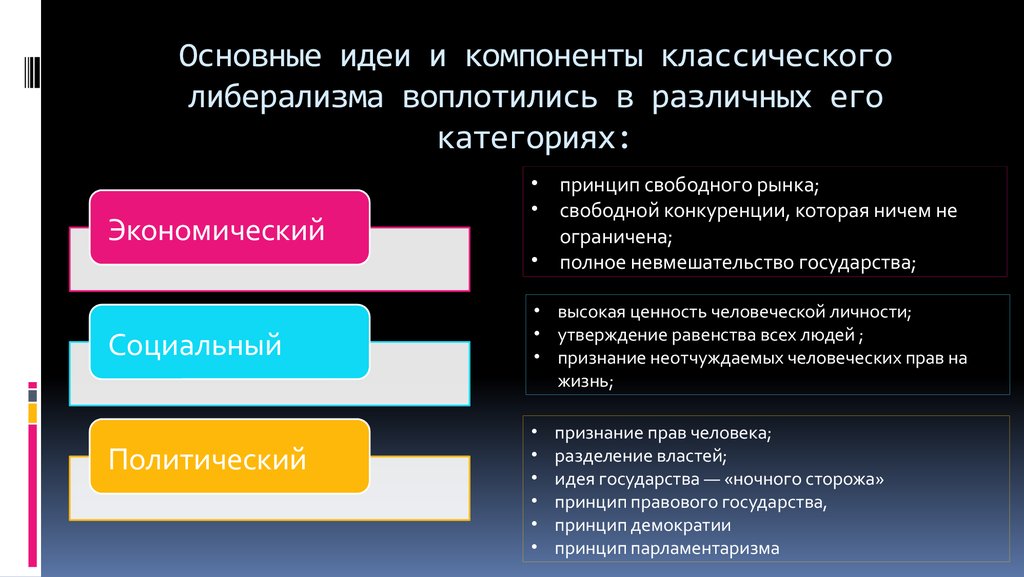 Основные идеи и компоненты классического либерализма воплотились в различных его категориях:

Экономический

• принцип свободного рынка;
• свободной конкуренции, которая ничем не ограничена;
• полное невмешательство государства;

Социальный

• высокая ценность человеческой личности;
• утверждение равенства всех людей ;
• признание неотчуждаемых человеческих прав на жизнь;

Политический

• признание прав человека;
• разделение властей;
• идея государства — «ночного сторожа»
• принцип правового государства,
• принцип демократии
• принцип парламентаризма